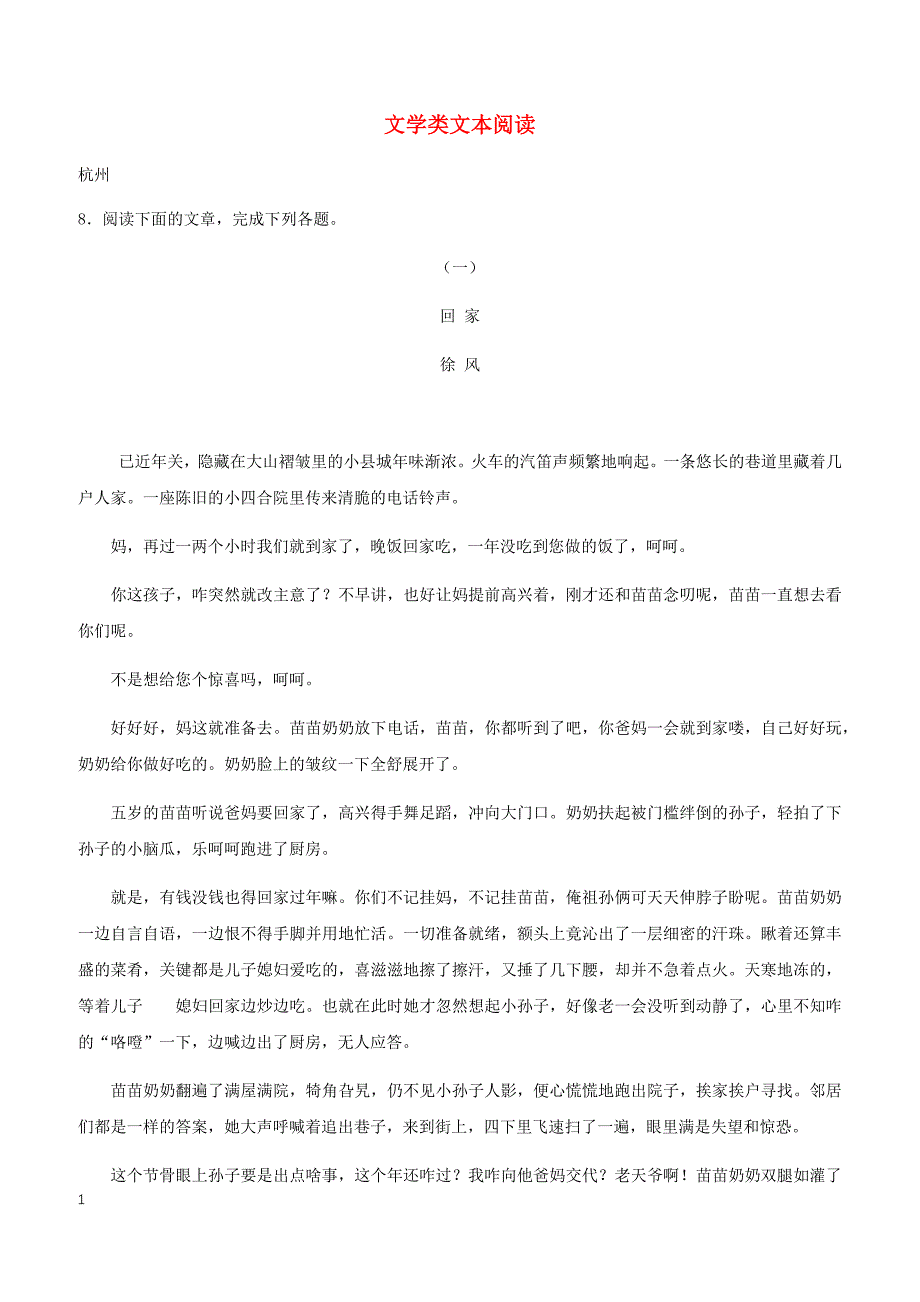 文学类文本阅读

杭州

8．阅读下面的文章，完成下列各题。

（一）

回 家

徐 风

已近年关，隐藏在大山褶皱里的小县城年味渐浓。火车的汽笛声频繁地响起。一条悠长的巷道里藏着几户人家。一座陈旧的小四合院里传来清脆的电话铃声。

妈，再过一两个小时我们就到家了，晚饭回家吃，一年没吃到您做的饭了，呵呵。

你这孩子，咋突然就改主意了？不早讲，也好让妈提前高兴着，刚才还和苗苗念叨呢，苗苗一直想去看你们呢。

不是想给您个惊喜吗，呵呵。

好好好，妈这就准备去。苗苗奶奶放下电话，苗苗，你都听到了吧，你爸妈一会就到家喽，自己好好玩，奶奶给你做好吃的。奶奶脸上的皱纹一下全舒展开了。

五岁的苗苗听说爸妈要回家了，高兴得手舞足蹈，冲向大门口。奶奶扶起被门槛绊倒的孙子，轻拍了下孙子的小脑瓜，乐呵呵跑进了厨房。

就是，有钱没钱也得回家过年嘛。你们不记挂妈，不记挂苗苗，俺祖孙俩可天天伸脖子盼呢。苗苗奶奶一边自言自语，一边恨不得手脚并用地忙活。一切准备就绪，额头上竟沁出了一层细密的汗珠。瞅着还算丰盛的菜肴，关键都是儿子媳妇爱吃的，喜滋滋地擦了擦汗，又捶了几下腰，却并不急着点火。天寒地冻的，等着儿子 媳妇回家边炒边吃。也就在此时她才忽然想起小孙子，好像老一会没听到动静了，心里不知咋的“咯噔”一下，边喊边出了厨房，无人应答。

苗苗奶奶翻遍了满屋满院，犄角旮旯，仍不见小孙子人影，便心慌慌地跑出院子，挨家挨户寻找。邻居们都是一样的答案，她大声呼喊着追出巷子，来到街上，四下里飞速扫了一遍，眼里满是失望和惊恐。

这个节骨眼上孙子要是出点啥事，这个年还咋过？我咋向他爸妈交代？老天爷啊！苗苗奶奶双腿如灌了

1